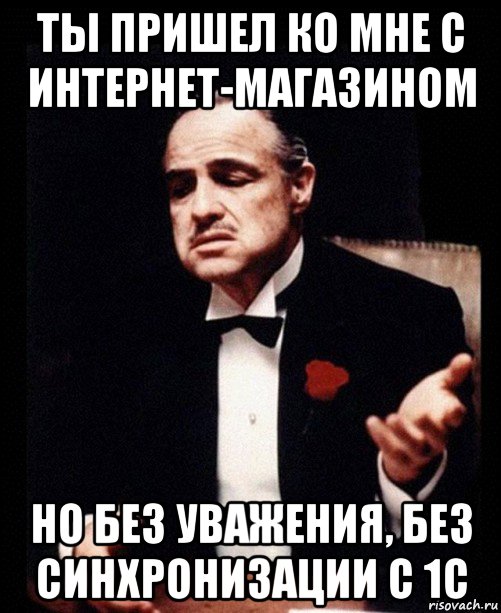 ТЫ ПРИШЕЛ КО МНЕ С ИНТЕРНЕТ-МАГАЗИНОМ

НО БЕЗ УВАЖЕНИЯ, БЕЗ СИНХРОНИЗАЦИИ С 1С

risovach.ru